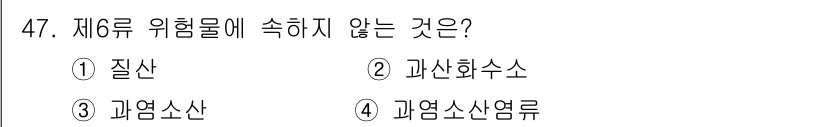 47. 제6류 위험물에 속하지 않는 것은?

① 질산 ② 과산화수소

③ 과염소산 ④ 과염소산염류